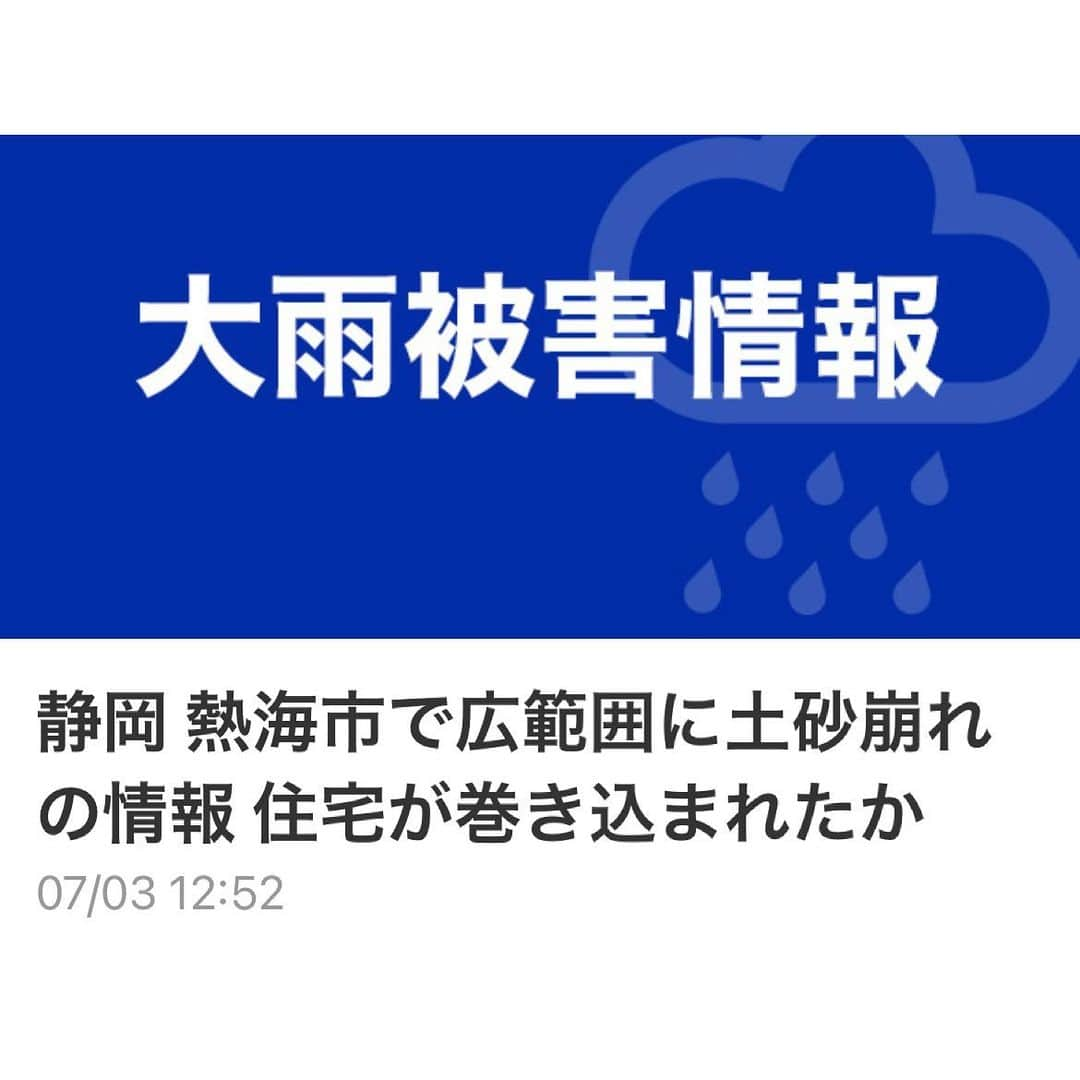 大雨被害情報

静岡 熱海市で広範囲に土砂崩れの情報 住宅が巻き込まれたか
07/03 12:52